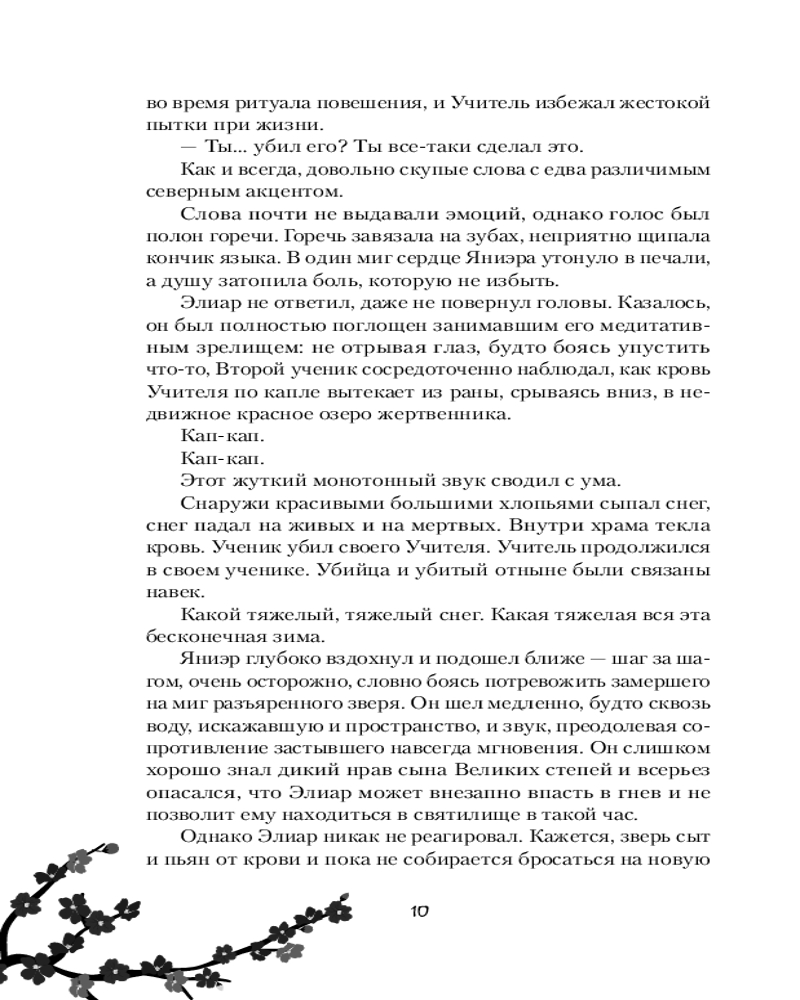 во время ритуала повешения, и Учитель избежал жестокой пытки при жизни.

— Ты... убил его? Ты все-таки сделал это.

Как и всегда, довольно скупые слова с едва различимым северным акцентом.

Слова почти не выдавали эмоций, однако голос был полон горечи. Горечь завязала на зубах, неприятно щипала кончик языка. В один миг сердце Яниэра утонуло в печали, а душу затопила боль, которую не избыть.

Элиар не ответил, даже не повернул головы. Казалось, он был полностью поглощен занимавшим его медитативным зрелищем: не отрывая глаз, будто боясь упустить что-то, Второй ученик сосредоточенно наблюдал, как кровь Учителя по капле вытекает из раны, срываясь вниз, в недвижное красное озеро жертвенника.

Кап-кап.

Кап-кап.

Этот жуткий монотонный звук сводил с ума.

Снаружи красивыми большими хлопьями сыпал снег, снег падал на живых и на мертвых. Внутри храма текла кровь. Ученик убил своего Учителя. Учитель продолжился в своем ученике. Убийца и убитый отныне были связаны навек.

Какой тяжелый, тяжелый снег. Какая тяжелая вся эта бесконечная зима.

Яниэр глубоко вздохнул и подошел ближе — шаг за шагом, очень осторожно, словно боясь потревожить замершего на миг разъяренного зверя. Он шел медленно, будто сквозь воду, искажавшую и пространство, и звук, преодолевая сопротивление застывшего навсегда мгновения. Он слишком хорошо знал дикий нрав сына Великих степей и всерьез опасался, что Элиар может внезапно впасть в гнев и не позволит ему находиться в святилище в такой час.

Однако Элиар никак не реагировал. Кажется, зверь сыт и пьян от крови и пока не собирается бросаться на новую

10